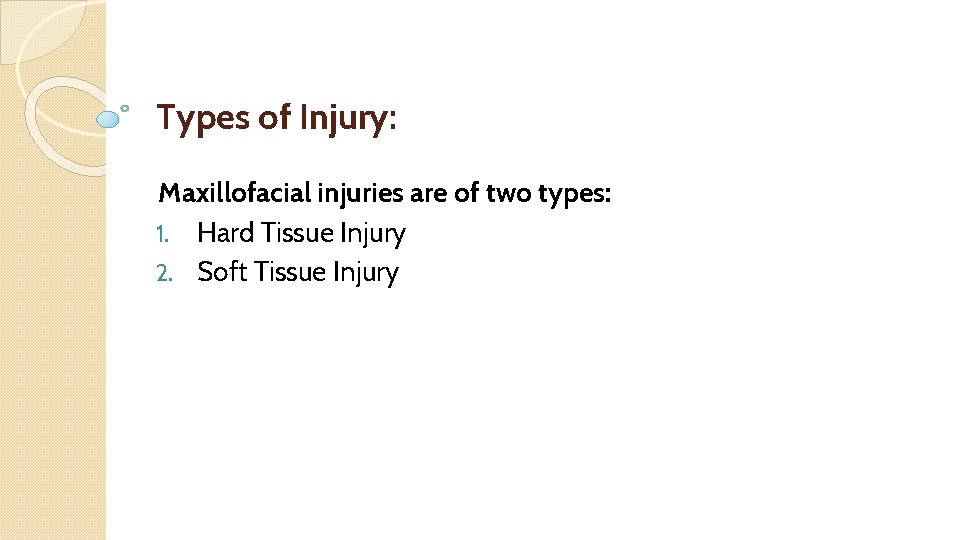 Types of Injury:

Maxillofacial injuries are of two types:

1. Hard Tissue Injury
2. Soft Tissue Injury